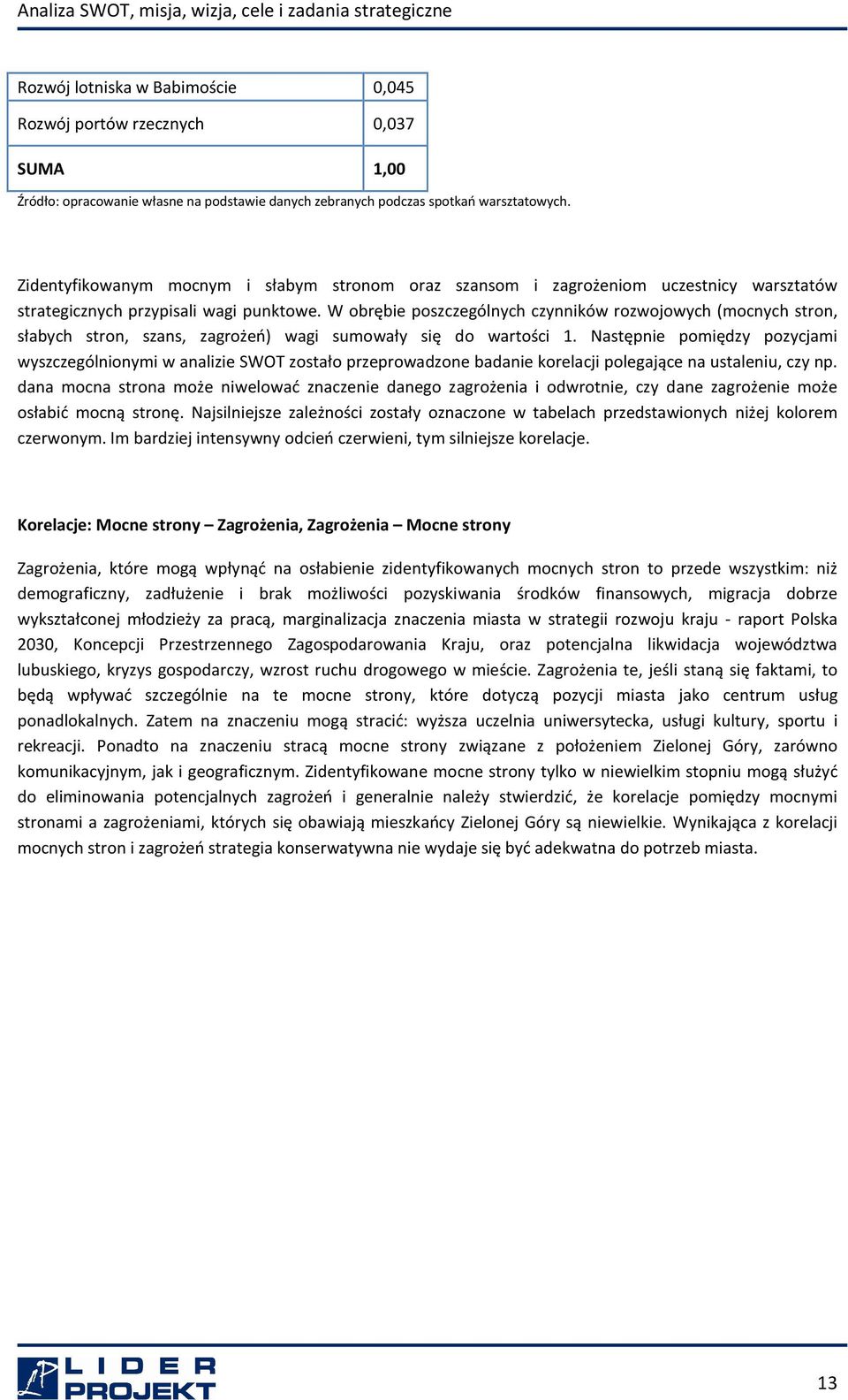 Analiza SWOT, misja, wizja, cele i zadania strategiczne

| Rozwój lotniska w Babimoście | 0,045 |
|---|---|
| Rozwój portów rzecznych | 0,037 |
| SUMA | 1,00 |

Źródło: opracowanie własne na podstawie danych zebranych podczas spotkań warsztatowych.

Zidentyfikowanym mocnym i słabym stronom oraz szansom i zagrożeniom uczestnicy warsztatów strategicznych przypisali wagi punktowe. W obrębie poszczególnych czynników rozwojowych (mocnych stron, słabych stron, szans, zagrożeń) wagi sumowały się do wartości 1. Następnie pomiędzy pozycjami wyszczególnionymi w analizie SWOT zostało przeprowadzone badanie korelacji polegające na ustaleniu, czy np. dana mocna strona może niwelować znaczenie danego zagrożenia i odwrotnie, czy dane zagrożenie może osłabić mocną stronę. Najsilniejsze zależności zostały oznaczone w tabelach przedstawionych niżej kolorem czerwonym. Im bardziej intensywny odcień czerwieni, tym silniejsze korelacje.

Korelacje: Mocne strony – Zagrożenia, Zagrożenia – Mocne strony

Zagrożenia, które mogą wpłynąć na osłabienie zidentyfikowanych mocnych stron to przede wszystkim: niż demograficzny, zadłużenie i brak możliwości pozyskiwania środków finansowych, migracja dobrze wykształconej młodzieży za pracą, marginalizacja znaczenia miasta w strategii rozwoju kraju - raport Polska 2030, Koncepcji Przestrzennego Zagospodarowania Kraju, oraz potencjalna likwidacja województwa lubuskiego, kryzys gospodarczy, wzrost ruchu drogowego w mieście. Zagrożenia te, jeśli staną się faktami, to będą wpływać szczególnie na te mocne strony, które dotyczą pozycji miasta jako centrum usług ponadlokalnych. Zatem na znaczeniu mogą stracić: wyższa uczelnia uniwersytecka, usługi kultury, sportu i rekreacji. Ponadto na znaczeniu stracą mocne strony związane z położeniem Zielonej Góry, zarówno komunikacyjnym, jak i geograficznym. Zidentyfikowane mocne strony tylko w niewielkim stopniu mogą służyć do eliminowania potencjalnych zagrożeń i generalnie należy stwierdzić, że korelacje pomiędzy mocnymi stronami a zagrożeniami, których się obawiają mieszkańcy Zielonej Góry są niewielkie. Wynikająca z korelacji mocnych stron i zagrożeń strategia konserwatywna nie wydaje się być adekwatna do potrzeb miasta.

LIDER PROJEKT

13